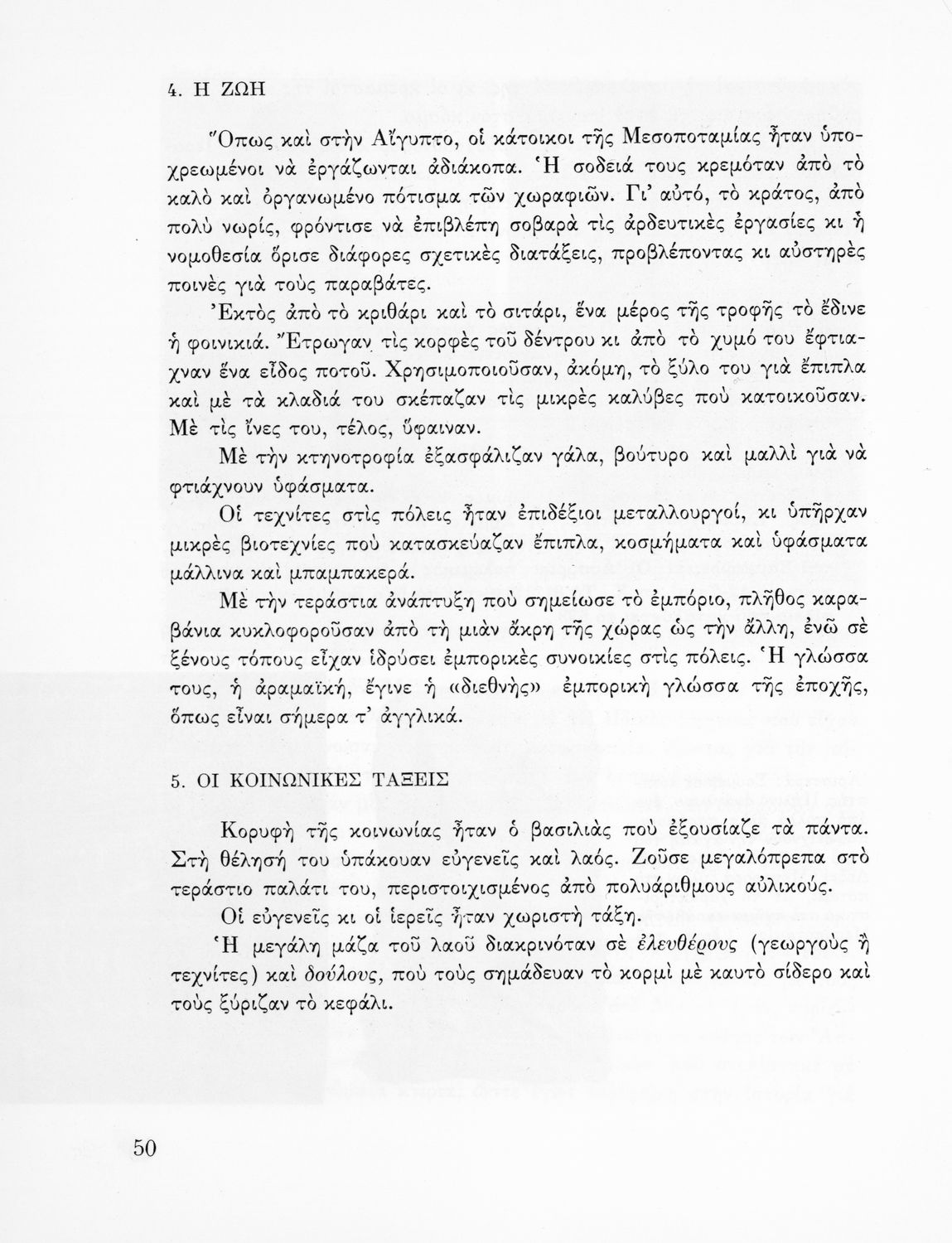 4. Η ΖΩΗ

Ὅπως καὶ στὴν Αἴγυπτο, οἱ κάτοικοι τῆς Μεσοποταμίας ἦταν ὑποχρεωμένοι νὰ ἐργάζωνται ἀδιάκοπα. Ἡ σοδειά τους κρεμόταν ἀπὸ τὸ καλὸ καὶ ὀργανωμένο πότισμα τῶν χωραφιῶν. Γι' αὐτό, τὸ κράτος, ἀπὸ πολὺ νωρίς, φρόντισε νὰ ἐπιβλέπη σοβαρὰ τὶς ἀρδευτικὲς ἐργασίες κι ἡ νομοθεσία ὅρισε διάφορες σχετικὲς διατάξεις, προβλέποντας κι αὐστηρὲς ποινὲς γιὰ τοὺς παραβάτες.

Ἐκτὸς ἀπὸ τὸ κριθάρι καὶ τὸ σιτάρι, ἕνα μέρος τῆς τροφῆς τὸ ἔδινε ἡ φοινικιά. Ἔτρωγαν τὶς κορφὲς τοῦ δέντρου κι ἀπὸ τὸ χυμό του ἔφτιαχναν ἕνα εἶδος ποτοῦ. Χρησιμοποιοῦσαν, ἀκόμη, τὸ ξύλο του γιὰ ἔπιπλα καὶ μὲ τὰ κλαδιά του σκέπαζαν τὶς μικρὲς καλύβες ποὺ κατοικοῦσαν. Μὲ τὶς ἴνες του, τέλος, ὕφαιναν.

Μὲ τὴν κτηνοτροφία ἐξασφάλιζαν γάλα, βούτυρο καὶ μαλλὶ γιὰ νὰ φτιάχνουν ὑφάσματα.

Οἱ τεχνίτες στὶς πόλεις ἦταν ἐπιδέξιοι μεταλλουργοί, κι ὑπῆρχαν μικρὲς βιοτεχνίες ποὺ κατασκεύαζαν ἔπιπλα, κοσμήματα καὶ ὑφάσματα μάλλινα καὶ μπαμπακερά.

Μὲ τὴν τεράστια ἀνάπτυξη ποὺ σημείωσε τὸ ἐμπόριο, πλῆθος καραβάνια κυκλοφοροῦσαν ἀπὸ τὴ μιὰν ἄκρη τῆς χώρας ὡς τὴν ἄλλη, ἐνῶ σὲ ξένους τόπους εἶχαν ἱδρύσει ἐμπορικὲς συνοικίες στὶς πόλεις. Ἡ γλώσσα τους, ἡ ἀραμαϊκή, ἔγινε ἡ «διεθνὴς» ἐμπορικὴ γλώσσα τῆς ἐποχῆς, ὅπως εἶναι σήμερα τ' ἀγγλικά.

5. ΟΙ ΚΟΙΝΩΝΙΚΕΣ ΤΑΞΕΙΣ

Κορυφὴ τῆς κοινωνίας ἦταν ὁ βασιλιὰς ποὺ ἐξουσίαζε τὰ πάντα. Στὴ θέλησή του ὑπάκουαν εὐγενεῖς καὶ λαός. Ζοῦσε μεγαλόπρεπα στὸ τεράστιο παλάτι του, περιστοιχισμένος ἀπὸ πολυάριθμους αὐλικούς.

Οἱ εὐγενεῖς κι οἱ ἱερεῖς ἦταν χωριστὴ τάξη.

Ἡ μεγάλη μάζα τοῦ λαοῦ διακρινόταν σὲ ἐλευθέρους (γεωργοὺς ἢ τεχνίτες) καὶ δούλους, ποὺ τοὺς σημάδευαν τὸ κορμὶ μὲ καυτὸ σίδερο καὶ τοὺς ξύριζαν τὸ κεφάλι.

50